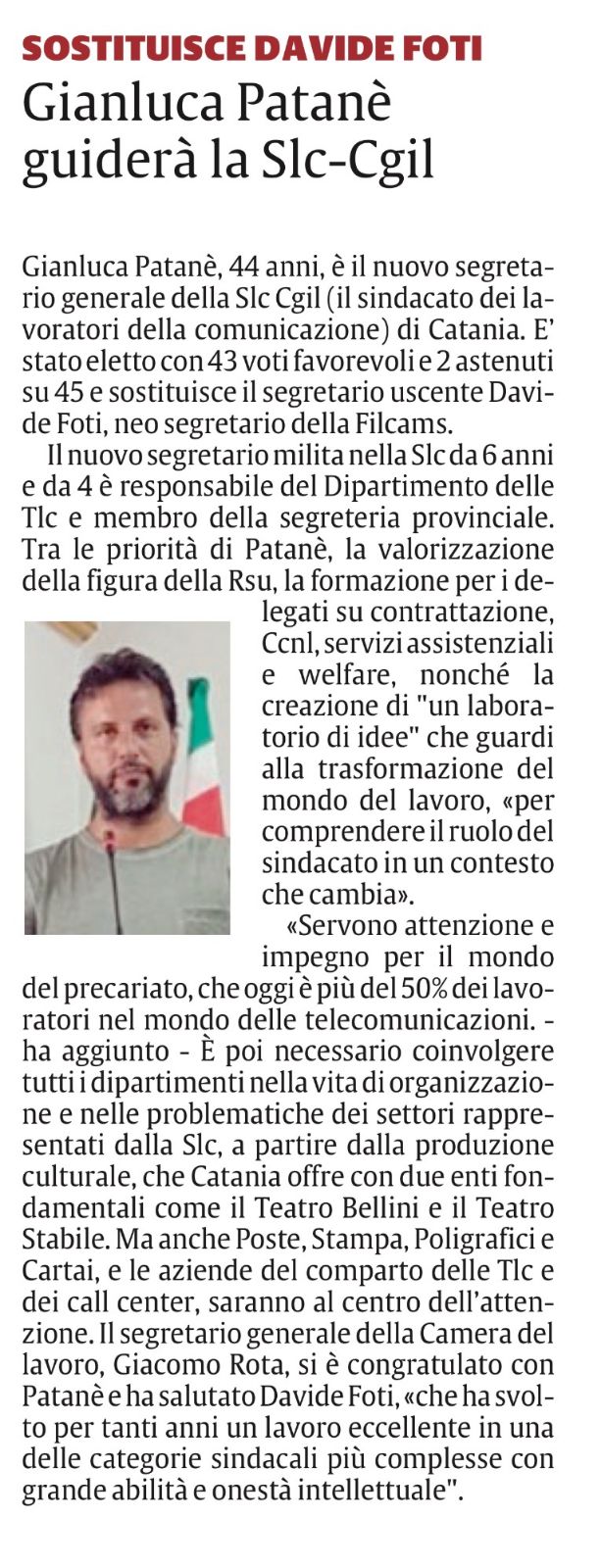 SOSTITUISCE DAVIDE FOTI
Gianluca Patanè guiderà la Slc-Cgil

Gianluca Patanè, 44 anni, è il nuovo segretario generale della Slc Cgil (il sindacato dei lavoratori della comunicazione) di Catania. E' stato eletto con 43 voti favorevoli e 2 astenuti su 45 e sostituisce il segretario uscente Davide Foti, neo segretario della Filcams.

Il nuovo segretario milita nella Slc da 6 anni e da 4 è responsabile del Dipartimento delle Tlc e membro della segreteria provinciale. Tra le priorità di Patanè, la valorizzazione della figura della Rsu, la formazione per i delegati su contrattazione, Ccnl, servizi assistenziali e welfare, nonché la creazione di "un laboratorio di idee" che guardi alla trasformazione del mondo del lavoro, «per comprendere il ruolo del sindacato in un contesto che cambia».

«Servono attenzione e impegno per il mondo del precariato, che oggi è più del 50% dei lavoratori nel mondo delle telecomunicazioni. - ha aggiunto - È poi necessario coinvolgere tutti i dipartimenti nella vita di organizzazione e nelle problematiche dei settori rappresentati dalla Slc, a partire dalla produzione culturale, che Catania offre con due enti fondamentali come il Teatro Bellini e il Teatro Stabile. Ma anche Poste, Stampa, Poligrafici e Cartai, e le aziende del comparto delle Tlc e dei call center, saranno al centro dell'attenzione. Il segretario generale della Camera del lavoro, Giacomo Rota, si è congratulato con Patanè e ha salutato Davide Foti, «che ha svolto per tanti anni un lavoro eccellente in una delle categorie sindacali più complesse con grande abilità e onestà intellettuale".